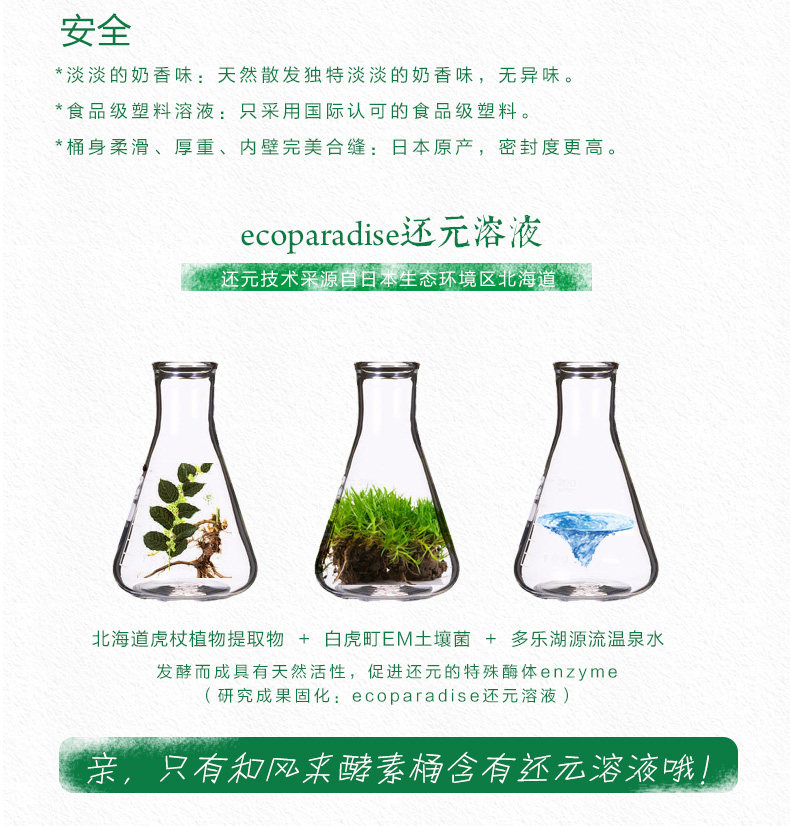 安全

*淡淡的奶香味：天然散发独特淡淡的奶香味，无异味。

*食品级塑料溶液：只采用国际认可的食品级塑料。

*桶身柔滑、厚重、内壁完美合缝：日本原产，密封度更高。

ecoparadise还元溶液

还元技术采源自日本生态环境区北海道

北海道虎杖植物提取物 + 白虎町EM土壤菌 + 多乐湖源流温泉水

发酵而成具有天然活性，促进还元的特殊酶体enzyme
（研究成果固化：ecoparadise还元溶液）

亲，只有和风来酵素桶含有还元溶液哦！